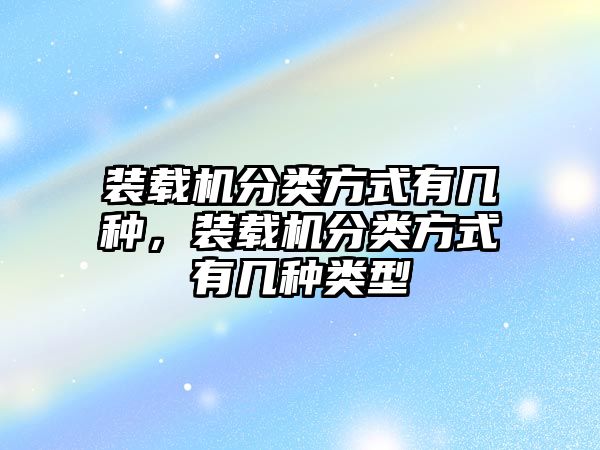 装载机分类方式有几种，装载机分类方式有几种类型